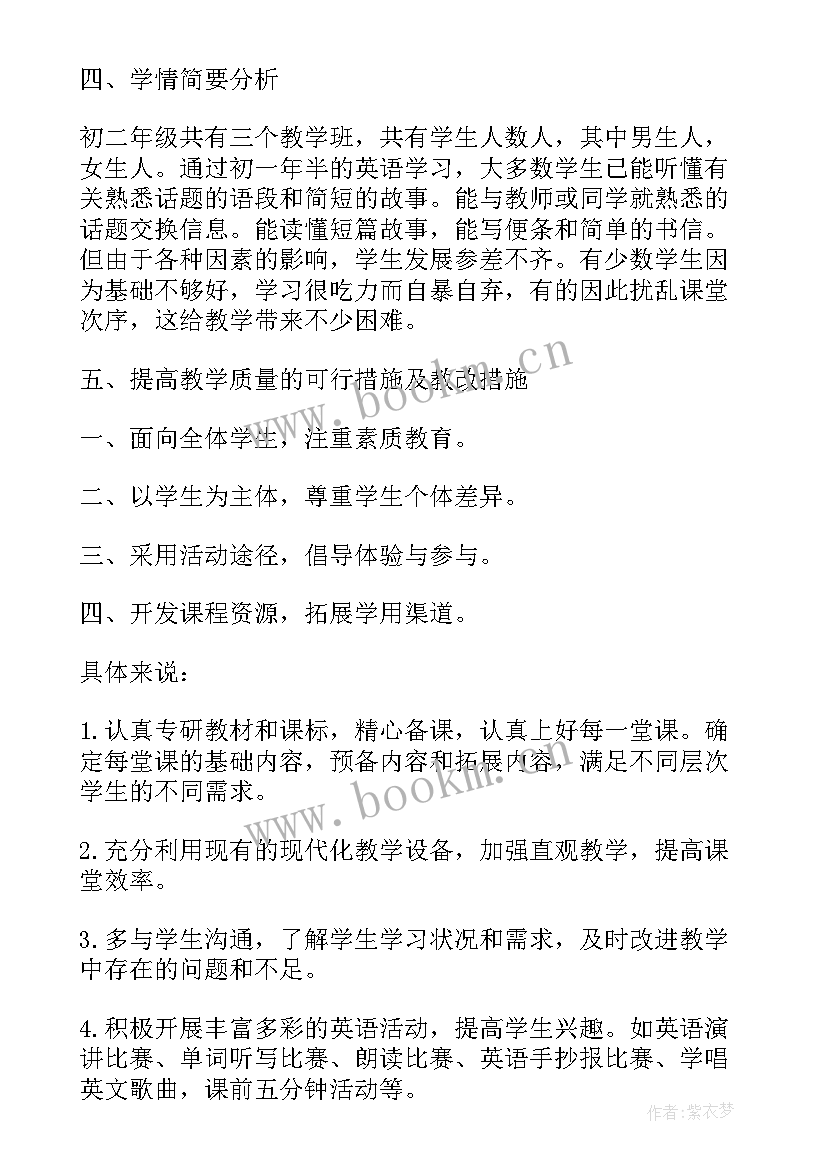 四、学情简要分析

初二年级共有三个教学班，共有学生人数人，其中男生人，女生人。通过初一年半的英语学习，大多数学生已能听懂有关熟悉话题的语段和简短的故事。能与教师或同学就熟悉的话题交换信息。能读懂短篇故事，能写便条和简单的书信。但由于各种因素的影响，学生发展参差不齐。有少数学生因为基础不够好，学习很吃力而自暴自弃，有的因此扰乱课堂次序，这给教学带来不少困难。

五、提高教学质量的可行措施及教改措施

一、面向全体学生，注重素质教育。

二、以学生为主体，尊重学生个体差异。

三、采用活动途径，倡导体验与参与。

四、开发课程资源，拓展学用渠道。

具体来说：

1.认真专研教材和课标，精心备课，认真上好每一堂课。确定每堂课的基础内容，预备内容和拓展内容，满足不同层次学生的不同需求。

2.充分利用现有的现代化教学设备，加强直观教学，提高课堂效率。

3.多与学生沟通，了解学生学习状况和需求，及时改进教学中存在的问题和不足。

4.积极开展丰富多彩的英语活动，提高学生兴趣。如英语演讲比赛、单词听写比赛、朗读比赛、英语手抄报比赛、学唱英文歌曲，课前五分钟活动等。

www.bookm.cn

www.bookm.cn

作者：紫衣梦